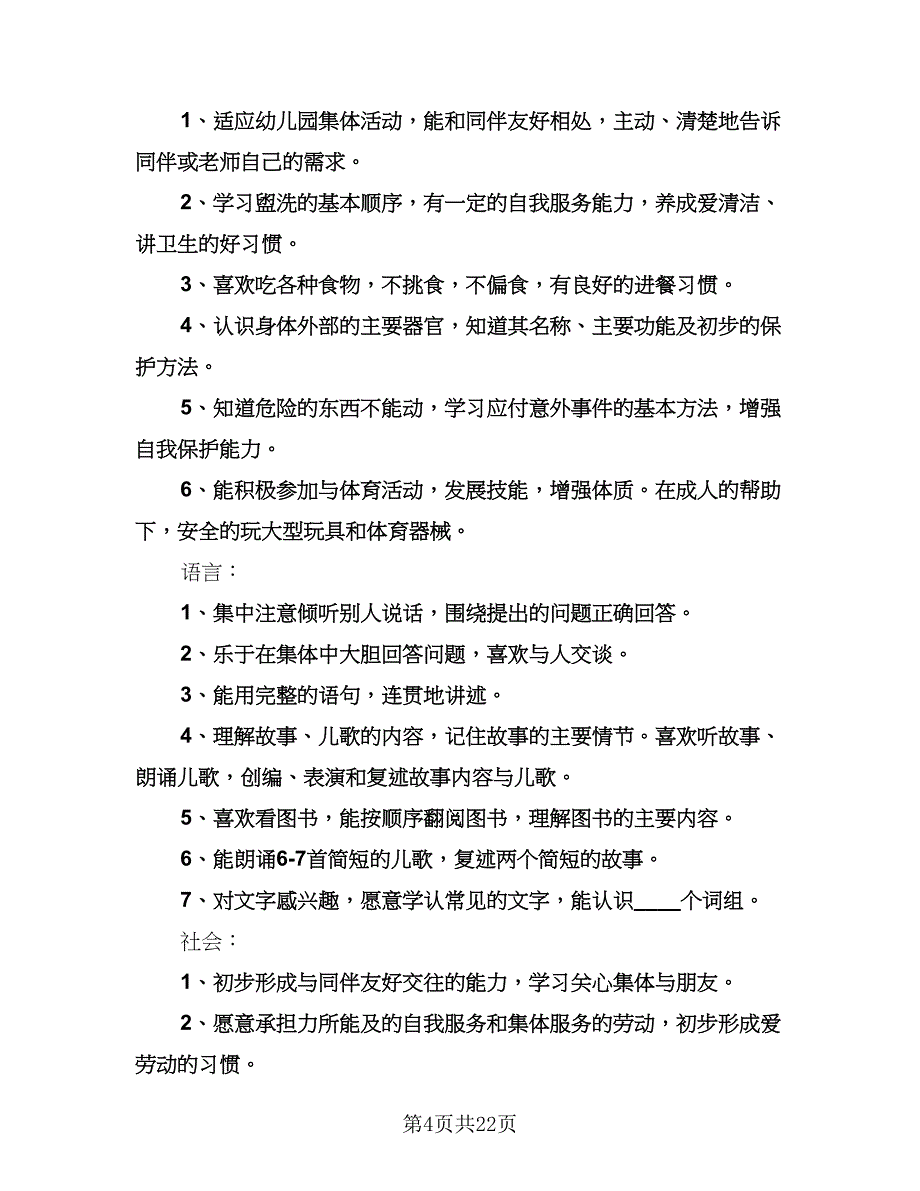 1、适应幼儿园集体活动，能和同伴友好相处，主动、清楚地告诉同伴或老师自己的需求。

2、学习盥洗的基本顺序，有一定的自我服务能力，养成爱清洁、讲卫生的好习惯。

3、喜欢吃各种食物，不挑食，不偏食，有良好的进餐习惯。

4、认识身体外部的主要器官，知道其名称、主要功能及初步的保护方法。

5、知道危险的东西不能动，学习应付意外事件的基本方法，增强自我保护能力。

6、能积极参加与体育活动，发展技能，增强体质。在成人的帮助下，安全的玩大型玩具和体育器械。

语言：

1、集中注意倾听别人说话，围绕提出的问题正确回答。

2、乐于在集体中大胆回答问题，喜欢与人交谈。

3、能用完整的语句，连贯地讲述。

4、理解故事、儿歌的内容，记住故事的主要情节。喜欢听故事、朗诵儿歌，创编、表演和复述故事内容与儿歌。

5、喜欢看图书，能按顺序翻阅图书，理解图书的主要内容。

6、能朗诵6-7首简短的儿歌，复述两个简短的故事。

7、对文字感兴趣，愿意学认常见的文字，能认识____个词组。

社会：

1、初步形成与同伴友好交往的能力，学习关心集体与朋友。

2、愿意承担力所能及的自我服务和集体服务的劳动，初步形成爱劳动的习惯。

第4页共22页